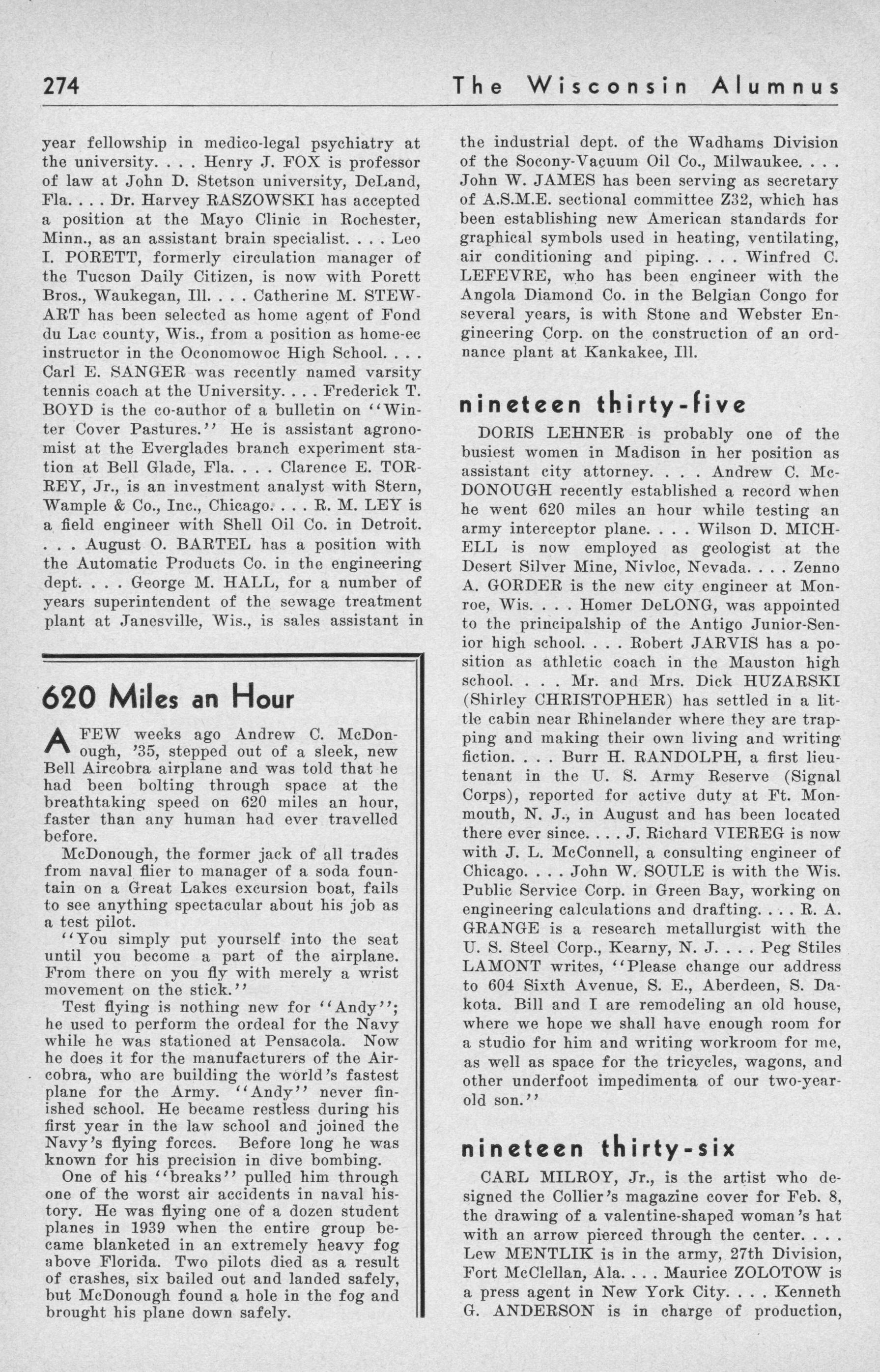 274 The Wisconsin Alumnus

year fellowship in medico-legal psychiatry at the university. . . . Henry J. FOX is professor of law at John D. Stetson university, DeLand, Fla. . . . Dr. Harvey RASZOWSKI has accepted a position at the Mayo Clinic in Rochester, Minn., as an assistant brain specialist. . . . Leo I. PORETT, formerly circulation manager of the Tucson Daily Citizen, is now with Porett Bros., Waukegan, Ill. . . . Catherine M. STEWART has been selected as home agent of Fond du Lac county, Wis., from a position as home-ec instructor in the Oconomowoc High School. . . . Carl E. SANGER was recently named varsity tennis coach at the University. . . . Frederick T. BOYD is the co-author of a bulletin on "Winter Cover Pastures." He is assistant agronomist at the Everglades branch experiment station at Bell Glade, Fla. . . . Clarence E. TORREY, Jr., is an investment analyst with Stern, Wample & Co., Inc., Chicago. . . . R. M. LEY is a field engineer with Shell Oil Co. in Detroit. . . . August O. BARTEL has a position with the Automatic Products Co. in the engineering dept. . . . George M. HALL, for a number of years superintendent of the sewage treatment plant at Janesville, Wis., is sales assistant in

620 Miles an Hour

A FEW weeks ago Andrew C. McDonough, '35, stepped out of a sleek, new Bell Aircobra airplane and was told that he had been bolting through space at the breathtaking speed on 620 miles an hour, faster than any human had ever travelled before.

McDonough, the former jack of all trades from naval flier to manager of a soda fountain on a Great Lakes excursion boat, fails to see anything spectacular about his job as a test pilot.

"You simply put yourself into the seat until you become a part of the airplane. From there on you fly with merely a wrist movement on the stick."

Test flying is nothing new for "Andy"; he used to perform the ordeal for the Navy while he was stationed at Pensacola. Now he does it for the manufacturers of the Aircobra, who are building the world's fastest plane for the Army. "Andy" never finished school. He became restless during his first year in the law school and joined the Navy's flying forces. Before long he was known for his precision in dive bombing.

One of his "breaks" pulled him through one of the worst air accidents in naval history. He was flying one of a dozen student planes in 1939 when the entire group became blanketed in an extremely heavy fog above Florida. Two pilots died as a result of crashes, six bailed out and landed safely, but McDonough found a hole in the fog and brought his plane down safely.

the industrial dept. of the Wadhams Division of the Socony-Vacuum Oil Co., Milwaukee. . . . John W. JAMES has been serving as secretary of A.S.M.E. sectional committee Z32, which has been establishing new American standards for graphical symbols used in heating, ventilating, air conditioning and piping. . . . Winfred C. LEFEVRE, who has been engineer with the Angola Diamond Co. in the Belgian Congo for several years, is with Stone and Webster Engineering Corp. on the construction of an ordnance plant at Kankakee, Ill.

nineteen thirty-five

DORIS LEHNER is probably one of the busiest women in Madison in her position as assistant city attorney. . . . Andrew C. McDONOUGH recently established a record when he went 620 miles an hour while testing an army interceptor plane. . . . Wilson D. MICHELL is now employed as geologist at the Desert Silver Mine, Nivloc, Nevada. . . . Zenno A. GORDER is the new city engineer at Monroe, Wis. . . . Homer DeLONG, was appointed to the principalship of the Antigo Junior-Senior high school. . . . Robert JARVIS has a position as athletic coach in the Mauston high school. . . . Mr. and Mrs. Dick HUZARSKI (Shirley CHRISTOPHER) has settled in a little cabin near Rhinelander where they are trapping and making their own living and writing fiction. . . . Burr H. RANDOLPH, a first lieutenant in the U. S. Army Reserve (Signal Corps), reported for active duty at Ft. Monmouth, N. J., in August and has been located there ever since. . . . J. Richard VIEREG is now with J. L. McConnell, a consulting engineer of Chicago. . . . John W. SOULE is with the Wis. Public Service Corp. in Green Bay, working on engineering calculations and drafting. . . . R. A. GRANGE is a research metallurgist with the U. S. Steel Corp., Kearny, N. J. . . . Peg Stiles LAMONT writes, "Please change our address to 604 Sixth Avenue, S. E., Aberdeen, S. Dakota. Bill and I are remodeling an old house, where we hope we shall have enough room for a studio for him and writing workroom for me, as well as space for the tricycles, wagons, and other underfoot impedimenta of our two-year-old son."

nineteen thirty-six

CARL MILROY, Jr., is the artist who designed the Collier's magazine cover for Feb. 8, the drawing of a valentine-shaped woman's hat with an arrow pierced through the center. . . . Lew MENTLIK is in the army, 27th Division, Fort McClellan, Ala. . . . Maurice ZOLOTOW is a press agent in New York City. . . . Kenneth G. ANDERSON is in charge of production,